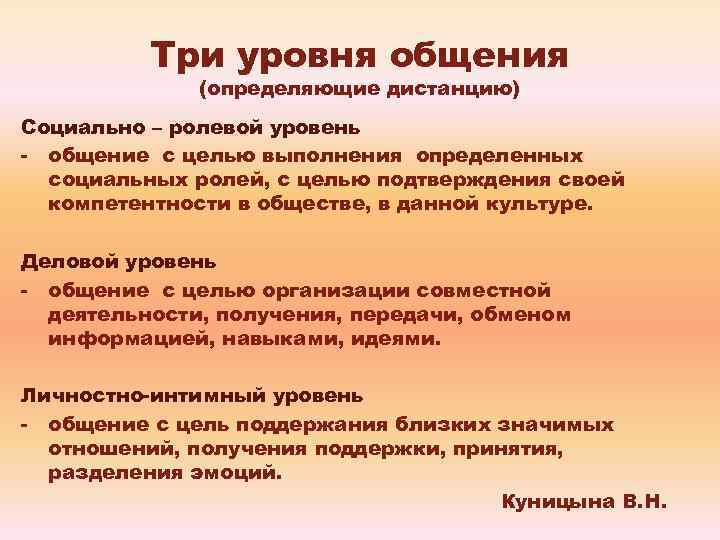 Три уровня общения
(определяющие дистанцию)

Социально – ролевой уровень
- общение с целью выполнения определенных социальных ролей, с целью подтверждения своей компетентности в обществе, в данной культуре.

Деловой уровень
- общение с целью организации совместной деятельности, получения, передачи, обменом информацией, навыками, идеями.

Личностно-интимный уровень
- общение с цель поддержания близких значимых отношений, получения поддержки, принятия, разделения эмоций.

Куницына В.Н.